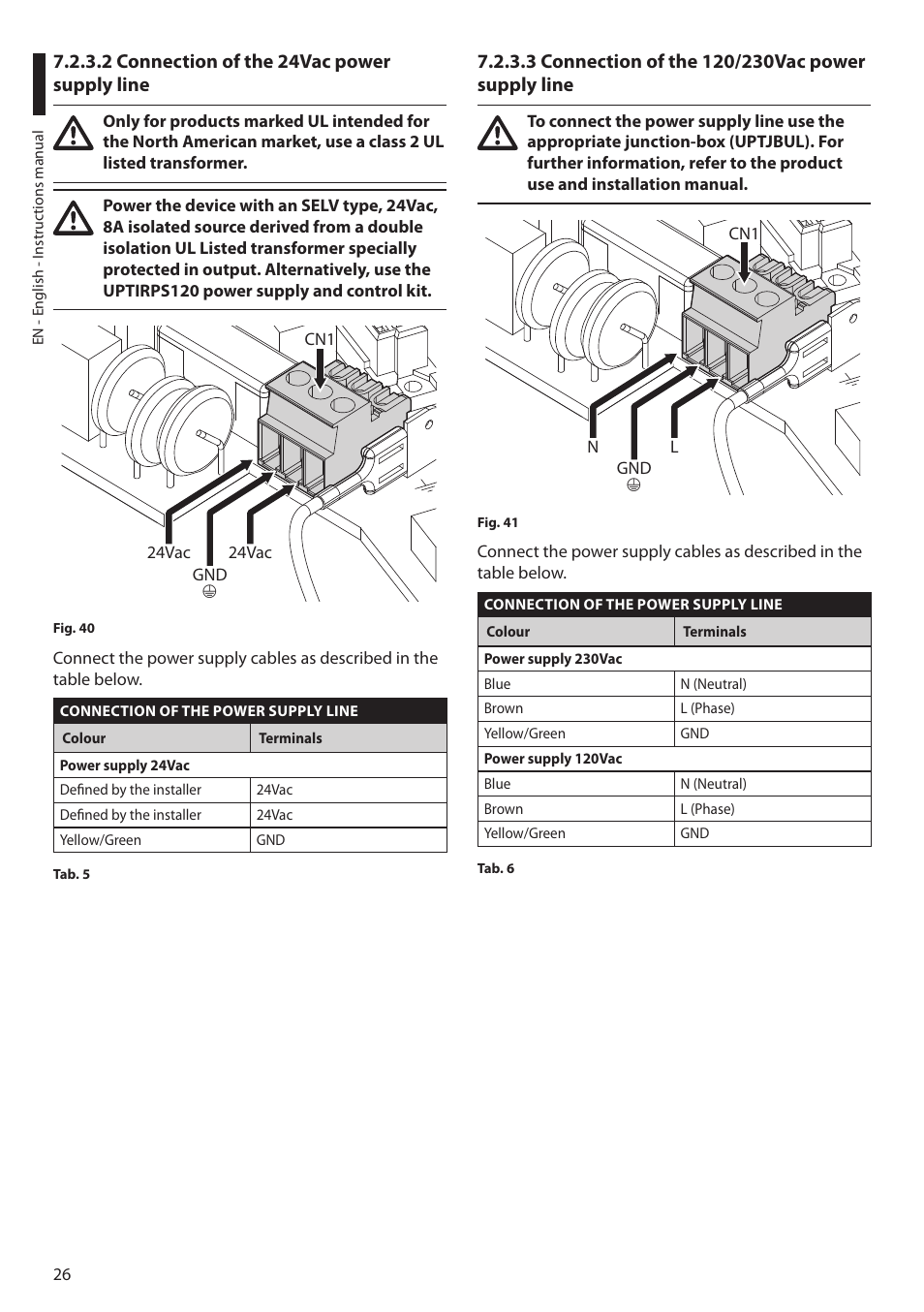 EN - English - Instructions manual

7.2.3.2 Connection of the 24Vac power supply line

Only for products marked UL intended for the North American market, use a class 2 UL listed transformer.

Power the device with an SELV type, 24Vac, 8A isolated source derived from a double isolation UL Listed transformer specially protected in output. Alternatively, use the UPTIRPS120 power supply and control kit.

CN1

24Vac
GND
24Vac

Fig. 40

Connect the power supply cables as described in the table below.

| CONNECTION OF THE POWER SUPPLY LINE | |
|---|---|
| Colour | Terminals |
| Power supply 24Vac | |
| Defined by the installer | 24Vac |
| Defined by the installer | 24Vac |
| Yellow/Green | GND |

Tab. 5

7.2.3.3 Connection of the 120/230Vac power supply line

To connect the power supply line use the appropriate junction-box (UPTJBUL). For further information, refer to the product use and installation manual.

CN1

N
GND
L

Fig. 41

Connect the power supply cables as described in the table below.

| CONNECTION OF THE POWER SUPPLY LINE | |
|---|---|
| Colour | Terminals |
| Power supply 230Vac | |
| Blue | N (Neutral) |
| Brown | L (Phase) |
| Yellow/Green | GND |
| Power supply 120Vac | |
| Blue | N (Neutral) |
| Brown | L (Phase) |
| Yellow/Green | GND |

Tab. 6

26